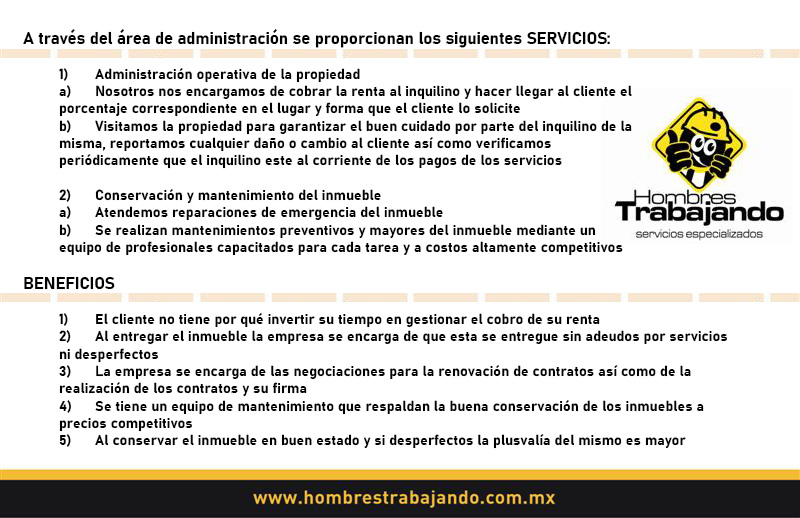 A través del área de administración se proporcionan los siguientes SERVICIOS:

1) Administración operativa de la propiedad
a) Nosotros nos encargamos de cobrar la renta al inquilino y hacer llegar al cliente el porcentaje correspondiente en el lugar y forma que el cliente lo solicite
b) Visitamos la propiedad para garantizar el buen cuidado por parte del inquilino de la misma, reportamos cualquier daño o cambio al cliente así como verificamos periódicamente que el inquilino este al corriente de los pagos de los servicios

2) Conservación y mantenimiento del inmueble
a) Atendemos reparaciones de emergencia del inmueble
b) Se realizan mantenimientos preventivos y mayores del inmueble mediante un equipo de profesionales capacitados para cada tarea y a costos altamente competitivos

Hombres Trabajando
servicios especializados

BENEFICIOS

1) El cliente no tiene por qué invertir su tiempo en gestionar el cobro de su renta
2) Al entregar el inmueble la empresa se encarga de que esta se entregue sin adeudos por servicios ni desperfectos
3) La empresa se encarga de las negociaciones para la renovación de contratos así como de la realización de los contratos y su firma
4) Se tiene un equipo de mantenimiento que respaldan la buena conservación de los inmuebles a precios competitivos
5) Al conservar el inmueble en buen estado y si desperfectos la plusvalía del mismo es mayor

www.hombrestrabajando.com.mx